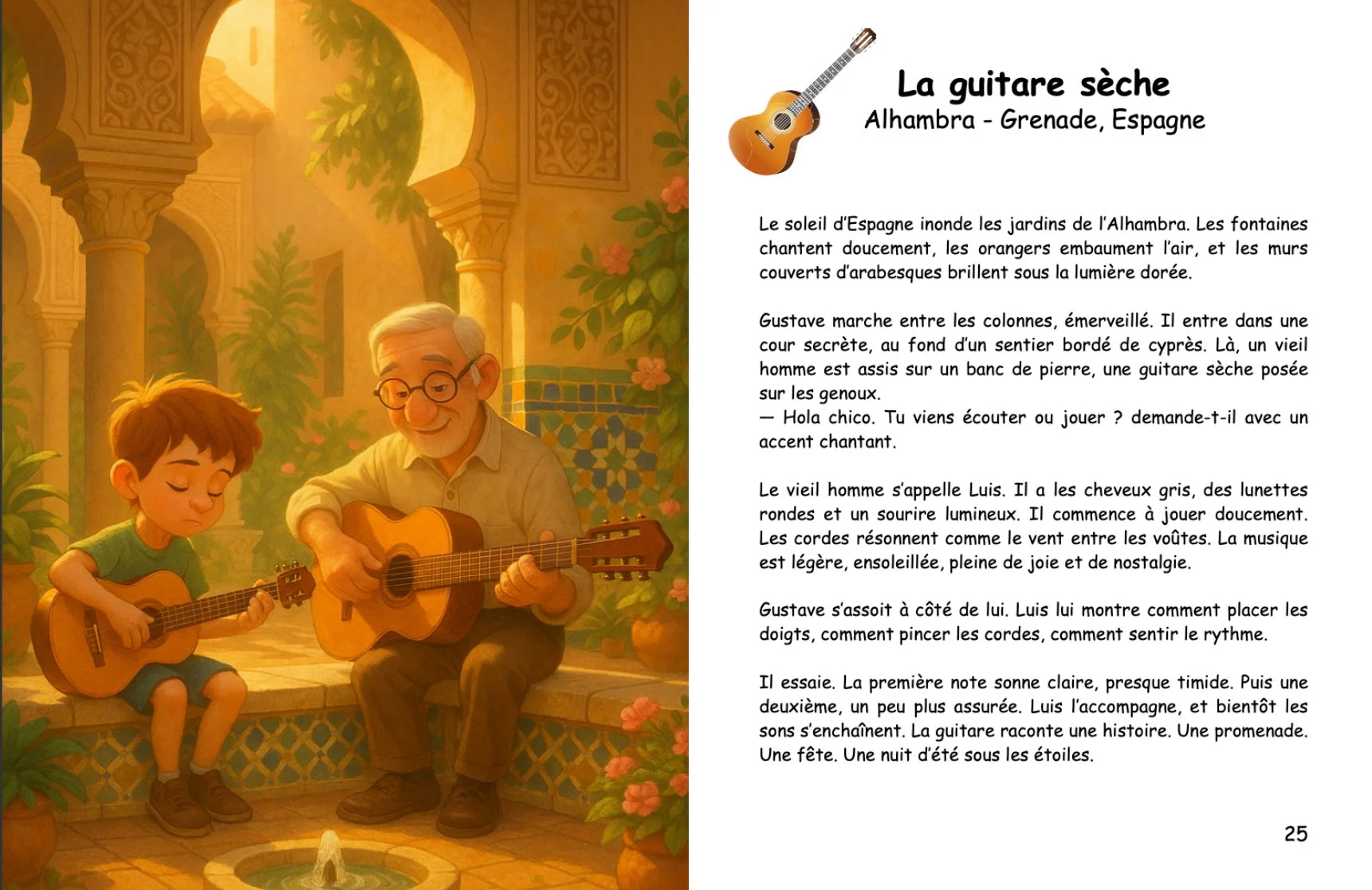 La guitare sèche
Alhambra - Grenade, Espagne

Le soleil d'Espagne inonde les jardins de l'Alhambra. Les fontaines chantent doucement, les orangers embaument l'air, et les murs couverts d'arabesques brillent sous la lumière dorée.

Gustave marche entre les colonnes, émerveillé. Il entre dans une cour secrète, au fond d'un sentier bordé de cyprès. Là, un vieil homme est assis sur un banc de pierre, une guitare sèche posée sur les genoux.
— Hola chico. Tu viens écouter ou jouer ? demande-t-il avec un accent chantant.

Le vieil homme s'appelle Luis. Il a les cheveux gris, des lunettes rondes et un sourire lumineux. Il commence à jouer doucement. Les cordes résonnent comme le vent entre les voûtes. La musique est légère, ensoleillée, pleine de joie et de nostalgie.

Gustave s'assoit à côté de lui. Luis lui montre comment placer les doigts, comment pincer les cordes, comment sentir le rythme.

Il essaie. La première note sonne claire, presque timide. Puis une deuxième, un peu plus assurée. Luis l'accompagne, et bientôt les sons s'enchaînent. La guitare raconte une histoire. Une promenade. Une fête. Une nuit d'été sous les étoiles.

25